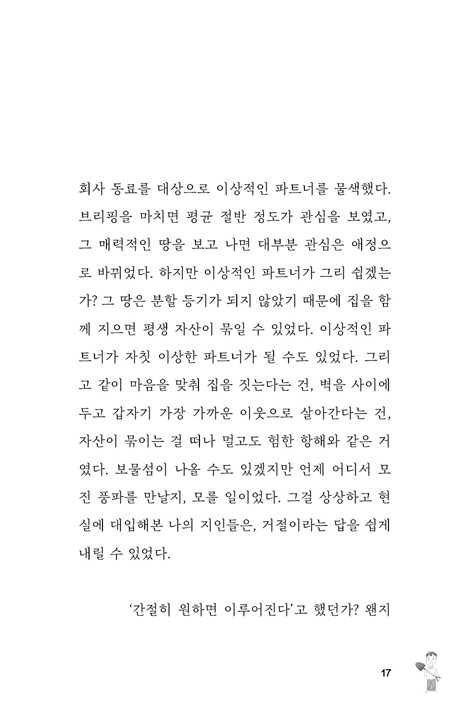 회사 동료를 대상으로 이상적인 파트너를 물색했다. 브리핑을 마치면 평균 절반 정도가 관심을 보였고, 그 매력적인 땅을 보고 나면 대부분 관심은 애정으로 바뀌었다. 하지만 이상적인 파트너가 그리 쉽겠는가? 그 땅은 분할 등기가 되지 않았기 때문에 집을 함께 지으면 평생 자산이 묶일 수 있었다. 이상적인 파트너가 자칫 이상한 파트너가 될 수도 있었다. 그리고 같이 마음을 맞춰 집을 짓는다는 건, 벽을 사이에 두고 갑자기 가장 가까운 이웃으로 살아간다는 건, 자산이 묶이는 걸 떠나 멀고도 험한 항해와 같은 거였다. 보물섬이 나올 수도 있겠지만 언제 어디서 모진 풍파를 만날지, 모를 일이었다. 그걸 상상하고 현실에 대입해본 나의 지인들은, 거절이라는 답을 쉽게 내릴 수 있었다.

'간절히 원하면 이루어진다'고 했던가? 왠지

17